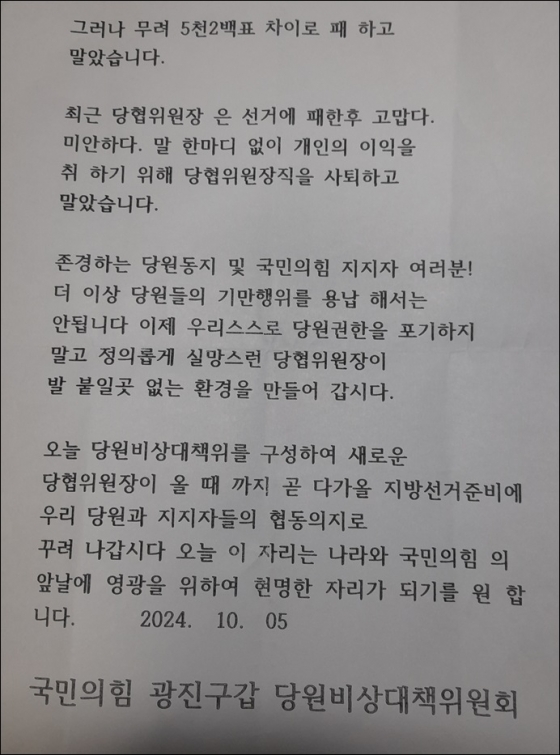 그러나 무려 5천2백표 차이로 패 하고 말았습니다.

최근 당협위원장 은 선거에 패한후 고맙다. 미안하다. 말 한마디 없이 개인의 이익을 취 하기 위해 당협위원장직을 사퇴하고 말았습니다.

존경하는 당원동지 및 국민의힘 지지자 여러분! 더 이상 당원들의 기만행위를 용납 해서는 안됩니다 이제 우리스스로 당원권한을 포기하지 말고 정의롭게 실망스런 당협위원장이 발 붙일곳 없는 환경을 만들어 갑시다.

오늘 당원비상대책위를 구성하여 새로운 당협위원장이 올 때 까지 곧 다가올 지방선거준비에 우리 당원과 지지자들의 협동의지로 꾸려 나갑시다 오늘 이 자리는 나라와 국민의힘 의 앞날에 영광을 위하여 현명한 자리가 되기를 원 합니다. 2024. 10. 05

국민의힘 광진구갑 당원비상대책위원회